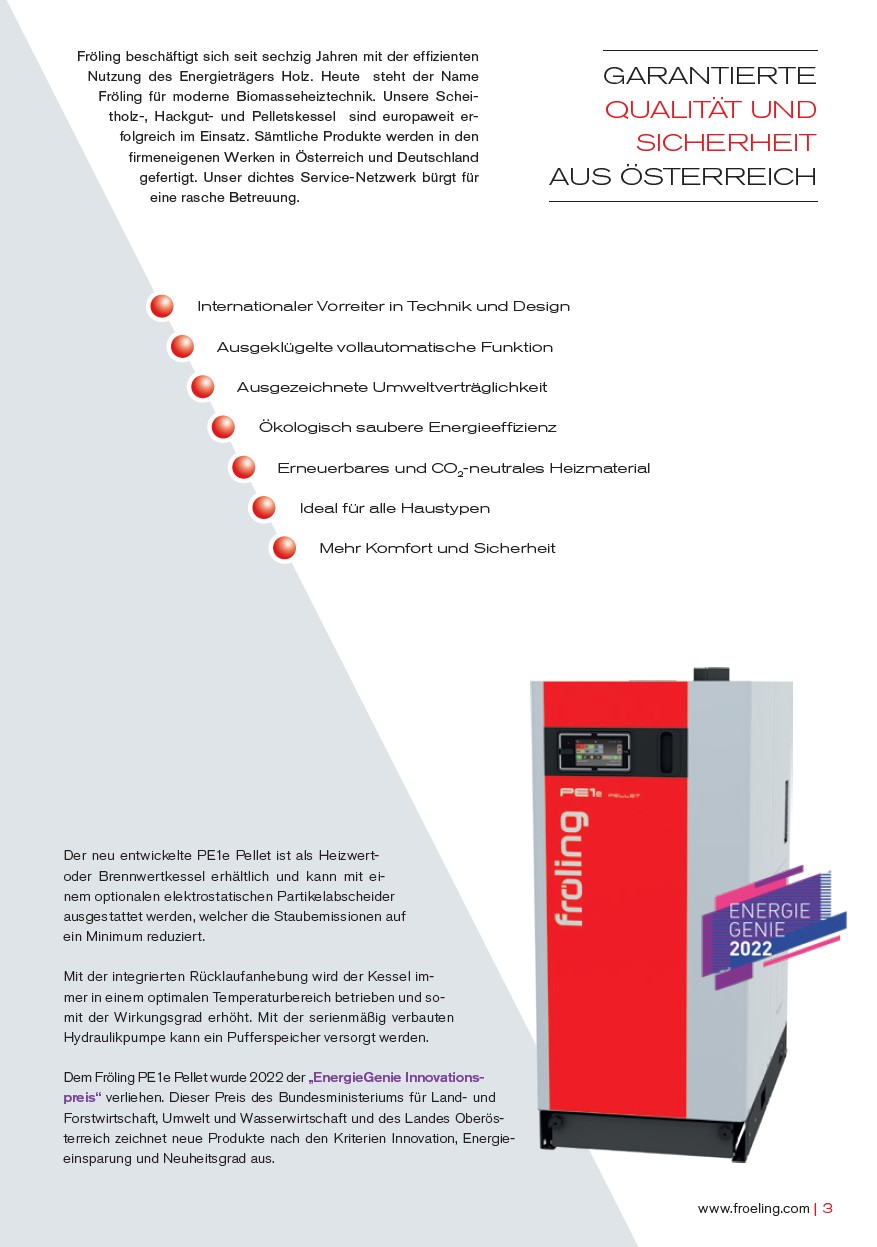 Fröling beschäftigt sich seit sechzig Jahren mit der effizienten Nutzung des Energieträgers Holz. Heute steht der Name Fröling für moderne Biomasseheiztechnik. Unsere Scheitholz-, Hackgut- und Pelletskessel sind europaweit erfolgreich im Einsatz. Sämtliche Produkte werden in den firmeneigenen Werken in Österreich und Deutschland gefertigt. Unser dichtes Service-Netzwerk bürgt für eine rasche Betreuung.

GARANTIERTE
QUALITÄT UND
SICHERHEIT
AUS ÖSTERREICH

Internationaler Vorreiter in Technik und Design

Ausgeklügelte vollautomatische Funktion

Ausgezeichnete Umweltverträglichkeit

Ökologisch saubere Energieeffizienz

Erneuerbares und $CO_2$-neutrales Heizmaterial

Ideal für alle Haustypen

Mehr Komfort und Sicherheit

PE1e PELLET

fröling

ENERGIE
GENIE
2022

Der neu entwickelte PE1e Pellet ist als Heizwert- oder Brennwertkessel erhältlich und kann mit einem optionalen elektrostatischen Partikelabscheider ausgestattet werden, welcher die Staubemissionen auf ein Minimum reduziert.

Mit der integrierten Rücklaufanhebung wird der Kessel immer in einem optimalen Temperaturbereich betrieben und somit der Wirkungsgrad erhöht. Mit der serienmäßig verbauten Hydraulikpumpe kann ein Pufferspeicher versorgt werden.

Dem Fröling PE1e Pellet wurde 2022 der „EnergieGenie Innovationspreis“ verliehen. Dieser Preis des Bundesministeriums für Land- und Forstwirtschaft, Umwelt und Wasserwirtschaft und des Landes Oberösterreich zeichnet neue Produkte nach den Kriterien Innovation, Energieeinsparung und Neuheitsgrad aus.

www.froeling.com | 3